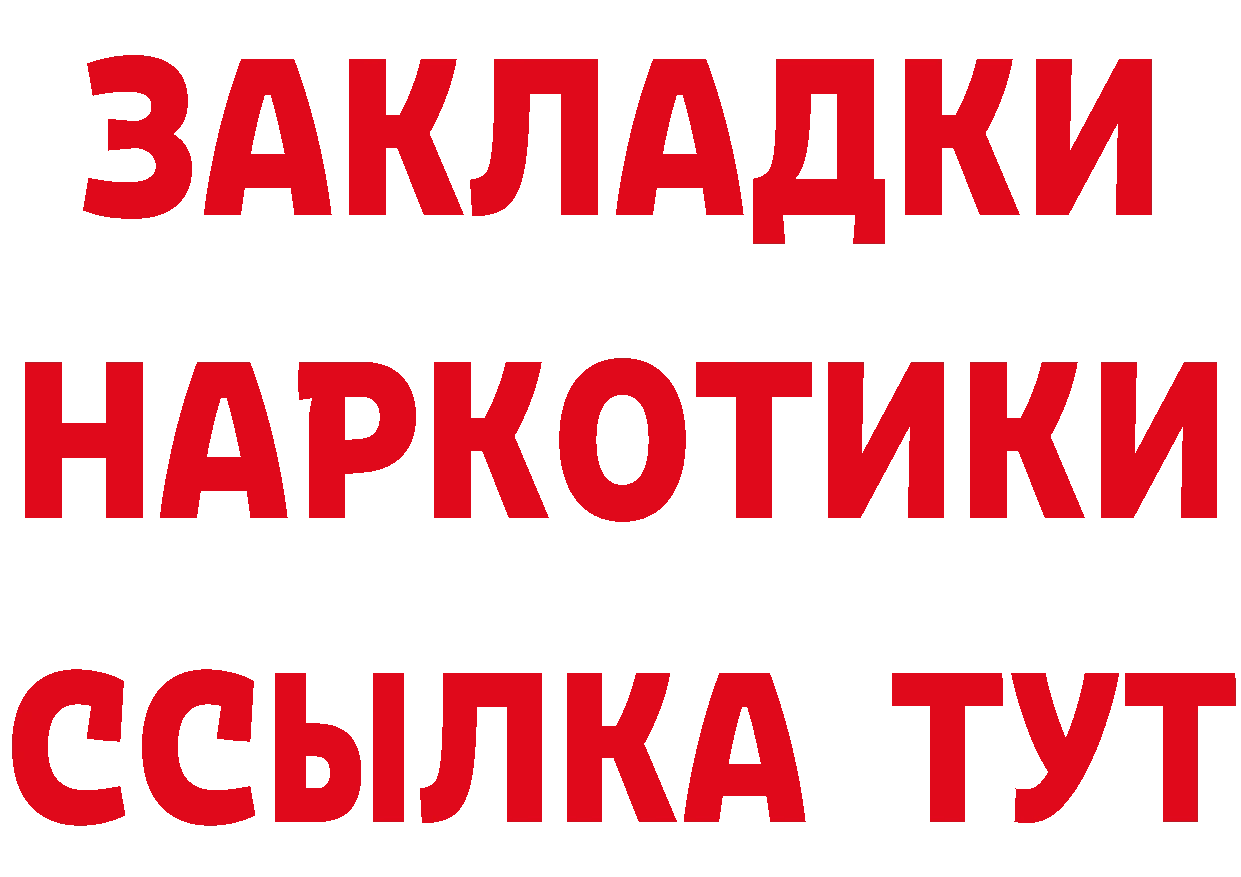 ЗАКЛАДКИ НАРКОТИКИ ССЫЛКА ТУТ